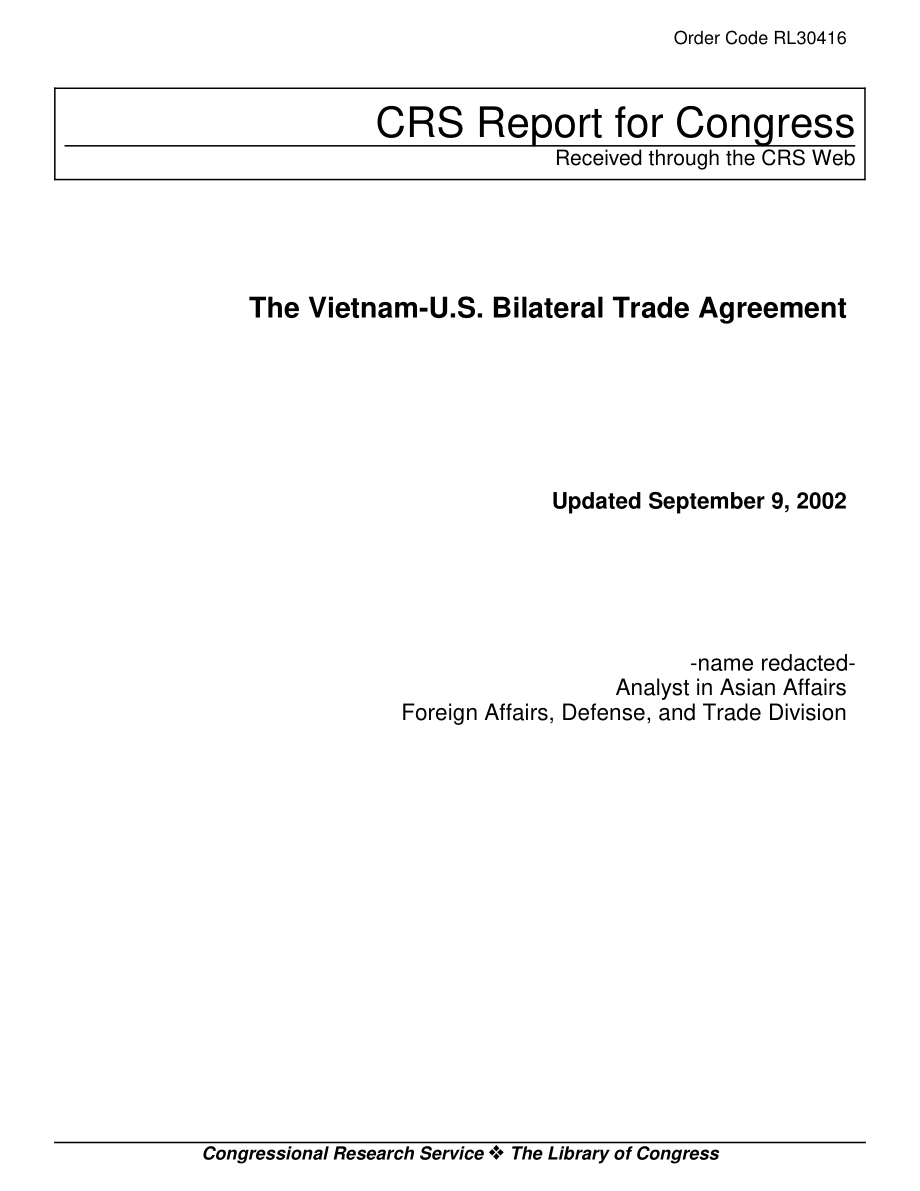 Order Code RL30416

CRS Report for Congress
Received through the CRS Web

The Vietnam-U.S. Bilateral Trade Agreement

Updated September 9, 2002

-name redacted-
Analyst in Asian Affairs
Foreign Affairs, Defense, and Trade Division

Congressional Research Service ❖ The Library of Congress